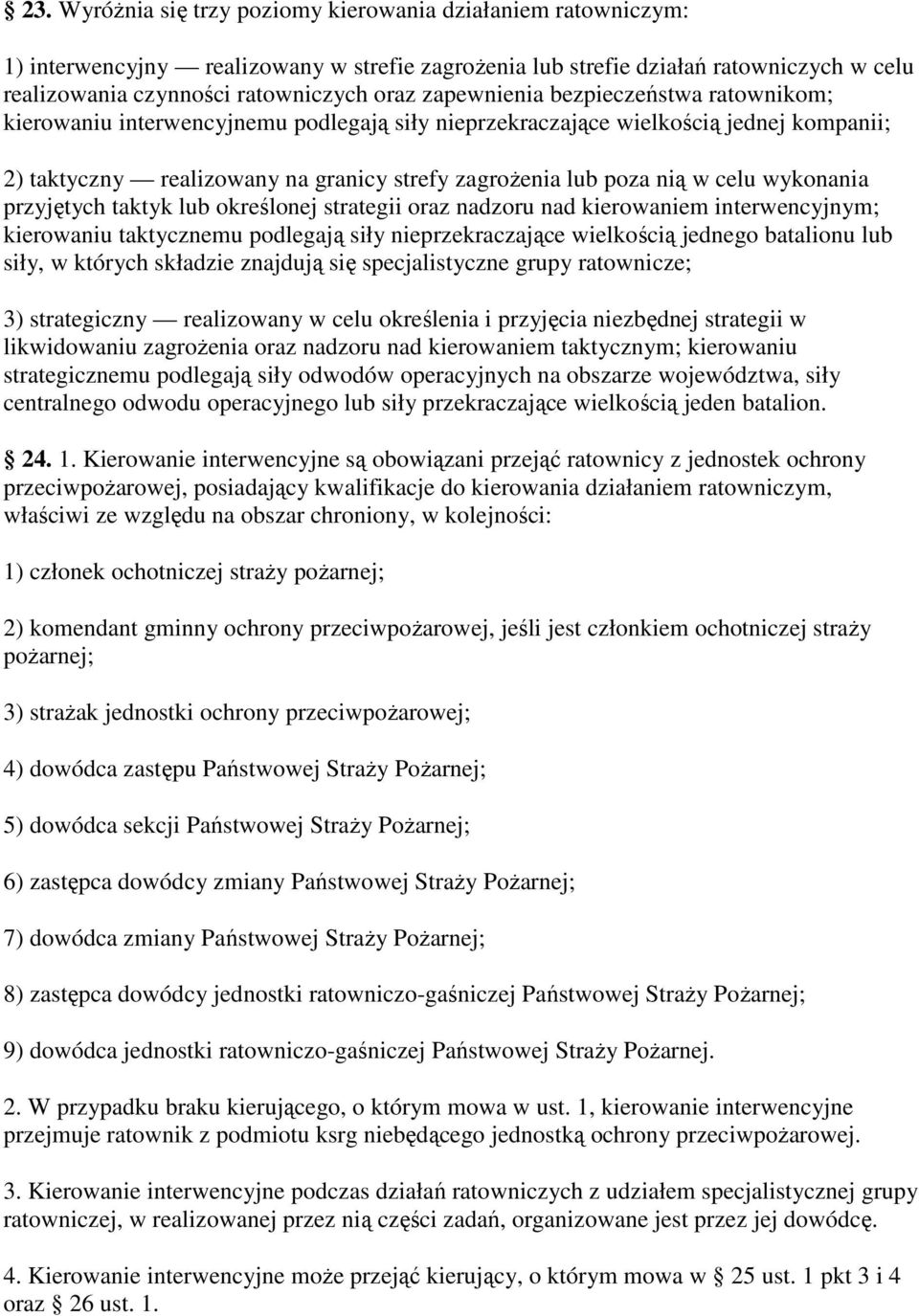 § 23. Wyróżnia się trzy poziomy kierowania działaniem ratowniczym:

1) interwencyjny — realizowany w strefie zagrożenia lub strefie działań ratowniczych w celu realizowania czynności ratowniczych oraz zapewnienia bezpieczeństwa ratownikom; kierowaniu interwencyjnemu podlegają siły nieprzekraczające wielkością jednej kompanii;

2) taktyczny — realizowany na granicy strefy zagrożenia lub poza nią w celu wykonania przyjętych taktyk lub określonej strategii oraz nadzoru nad kierowaniem interwencyjnym; kierowaniu taktycznemu podlegają siły nieprzekraczające wielkością jednego batalionu lub siły, w których składzie znajdują się specjalistyczne grupy ratownicze;

3) strategiczny — realizowany w celu określenia i przyjęcia niezbędnej strategii w likwidowaniu zagrożenia oraz nadzoru nad kierowaniem taktycznym; kierowaniu strategicznemu podlegają siły odwodów operacyjnych na obszarze województwa, siły centralnego odwodu operacyjnego lub siły przekraczające wielkością jeden batalion.

§ 24. 1. Kierowanie interwencyjne są obowiązani przejąć ratownicy z jednostek ochrony przeciwpożarowej, posiadający kwalifikacje do kierowania działaniem ratowniczym, właściwi ze względu na obszar chroniony, w kolejności:

1) członek ochotniczej straży pożarnej;

2) komendant gminny ochrony przeciwpożarowej, jeśli jest członkiem ochotniczej straży pożarnej;

3) strażak jednostki ochrony przeciwpożarowej;

4) dowódca zastępu Państwowej Straży Pożarnej;

5) dowódca sekcji Państwowej Straży Pożarnej;

6) zastępca dowódcy zmiany Państwowej Straży Pożarnej;

7) dowódca zmiany Państwowej Straży Pożarnej;

8) zastępca dowódcy jednostki ratowniczo-gaśniczej Państwowej Straży Pożarnej;

9) dowódca jednostki ratowniczo-gaśniczej Państwowej Straży Pożarnej.

2. W przypadku braku kierującego, o którym mowa w ust. 1, kierowanie interwencyjne przejmuje ratownik z podmiotu ksrg niebędącego jednostką ochrony przeciwpożarowej.

3. Kierowanie interwencyjne podczas działań ratowniczych z udziałem specjalistycznej grupy ratowniczej, w realizowanej przez nią części zadań, organizowane jest przez jej dowódcę.

4. Kierowanie interwencyjne może przejąć kierujący, o którym mowa w § 25 ust. 1 pkt 3 i 4 oraz § 26 ust. 1.